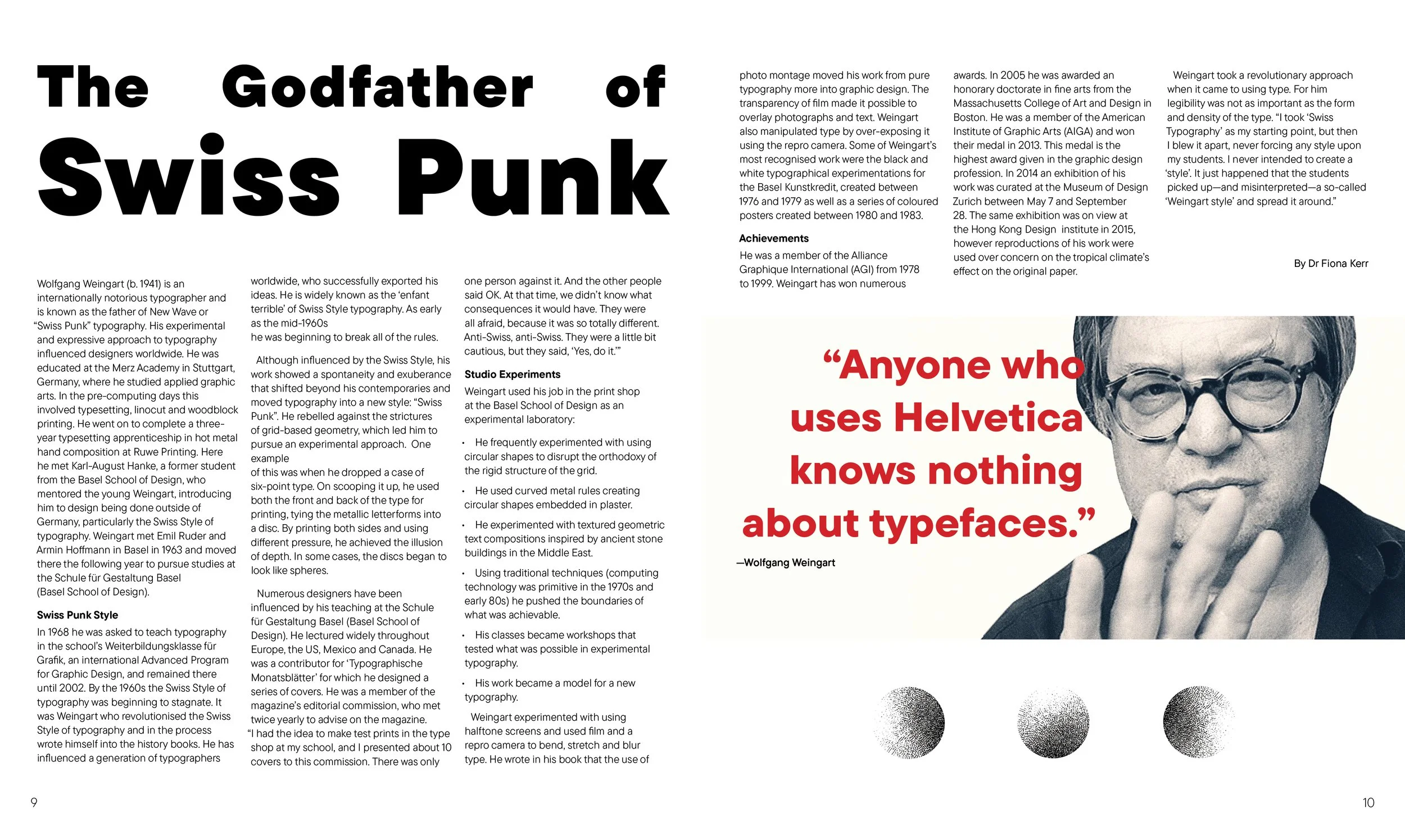 The Godfather of Swiss Punk

Wolfgang Weingart (b. 1941) is an internationally notorious typographer and is known as the father of New Wave or "Swiss Punk" typography. His experimental and expressive approach to typography influenced designers worldwide. He was educated at the Merz Academy in Stuttgart, Germany, where he studied applied graphic arts. In the pre-computing days this involved typesetting, linocut and woodblock printing. He went on to complete a three-year typesetting apprenticeship in hot metal hand composition at Ruwe Printing. Here he met Karl-August Hanke, a former student from the Basel School of Design, who mentored the young Weingart, introducing him to design being done outside of Germany, particularly the Swiss Style of typography. Weingart met Emil Ruder and Armin Hoffmann in Basel in 1963 and moved there the following year to pursue studies at the Schule für Gestaltung Basel (Basel School of Design).

Swiss Punk Style

In 1968 he was asked to teach typography in the school's Weiterbildungsklasse für Grafik, an international Advanced Program for Graphic Design, and remained there until 2002. By the 1960s the Swiss Style of typography was beginning to stagnate. It was Weingart who revolutionised the Swiss Style of typography and in the process wrote himself into the history books. He has influenced a generation of typographers worldwide, who successfully exported his ideas. He is widely known as the 'enfant terrible' of Swiss Style typography. As early as the mid-1960s
he was beginning to break all of the rules.

Although influenced by the Swiss Style, his work showed a spontaneity and exuberance that shifted beyond his contemporaries and moved typography into a new style: "Swiss Punk". He rebelled against the strictures of grid-based geometry, which led him to pursue an experimental approach. One example
of this was when he dropped a case of six-point type. On scooping it up, he used both the front and back of the type for printing, tying the metallic letterforms into a disc. By printing both sides and using different pressure, he achieved the illusion of depth. In some cases, the discs began to look like spheres.

Numerous designers have been influenced by his teaching at the Schule für Gestaltung Basel (Basel School of Design). He lectured widely throughout Europe, the US, Mexico and Canada. He was a contributor for 'Typographische Monatsblätter' for which he designed a series of covers. He was a member of the magazine's editorial commission, who met twice yearly to advise on the magazine.
"I had the idea to make test prints in the type shop at my school, and I presented about 10 covers to this commission. There was only one person against it. And the other people said OK. At that time, we didn't know what consequences it would have. They were all afraid, because it was so totally different. Anti-Swiss, anti-Swiss. They were a little bit cautious, but they said, 'Yes, do it.'"

Studio Experiments

Weingart used his job in the print shop at the Basel School of Design as an experimental laboratory:

• He frequently experimented with using circular shapes to disrupt the orthodoxy of the rigid structure of the grid.

• He used curved metal rules creating circular shapes embedded in plaster.

• He experimented with textured geometric text compositions inspired by ancient stone buildings in the Middle East.

• Using traditional techniques (computing technology was primitive in the 1970s and early 80s) he pushed the boundaries of what was achievable.

• His classes became workshops that tested what was possible in experimental typography.

• His work became a model for a new typography.

Weingart experimented with using halftone screens and used film and a repro camera to bend, stretch and blur type. He wrote in his book that the use of photo montage moved his work from pure typography more into graphic design. The transparency of film made it possible to overlay photographs and text. Weingart also manipulated type by over-exposing it using the repro camera. Some of Weingart's most recognised work were the black and white typographical experimentations for the Basel Kunstkredit, created between 1976 and 1979 as well as a series of coloured posters created between 1980 and 1983.

Achievements

He was a member of the Alliance Graphique International (AGI) from 1978 to 1999. Weingart has won numerous awards. In 2005 he was awarded an honorary doctorate in fine arts from the Massachusetts College of Art and Design in Boston. He was a member of the American Institute of Graphic Arts (AIGA) and won their medal in 2013. This medal is the highest award given in the graphic design profession. In 2014 an exhibition of his work was curated at the Museum of Design Zurich between May 7 and September 28. The same exhibition was on view at the Hong Kong Design institute in 2015, however reproductions of his work were used over concern on the tropical climate's effect on the original paper.

Weingart took a revolutionary approach when it came to using type. For him legibility was not as important as the form and density of the type. "I took 'Swiss Typography' as my starting point, but then I blew it apart, never forcing any style upon my students. I never intended to create a 'style'. It just happened that the students picked up—and misinterpreted—a so-called 'Weingart style' and spread it around."

By Dr Fiona Kerr

"Anyone who uses Helvetica knows nothing about typefaces."
—Wolfgang Weingart

9

10